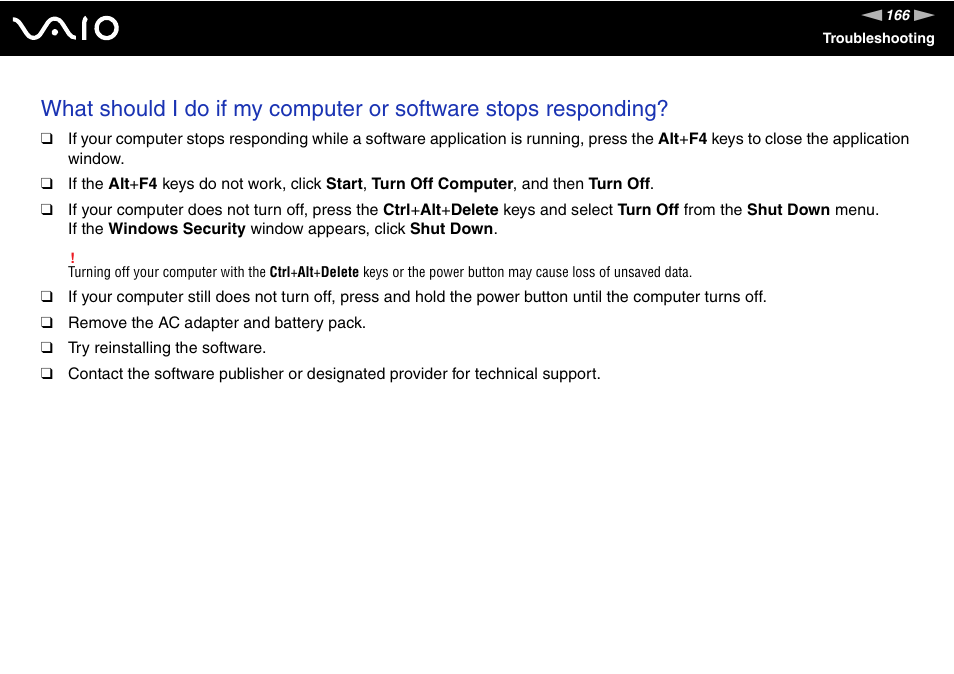 VAIO

166

Troubleshooting

What should I do if my computer or software stops responding?

❑ If your computer stops responding while a software application is running, press the Alt+F4 keys to close the application window.

❑ If the Alt+F4 keys do not work, click Start, Turn Off Computer, and then Turn Off.

❑ If your computer does not turn off, press the Ctrl+Alt+Delete keys and select Turn Off from the Shut Down menu. If the Windows Security window appears, click Shut Down.

!
Turning off your computer with the Ctrl+Alt+Delete keys or the power button may cause loss of unsaved data.

❑ If your computer still does not turn off, press and hold the power button until the computer turns off.

❑ Remove the AC adapter and battery pack.

❑ Try reinstalling the software.

❑ Contact the software publisher or designated provider for technical support.